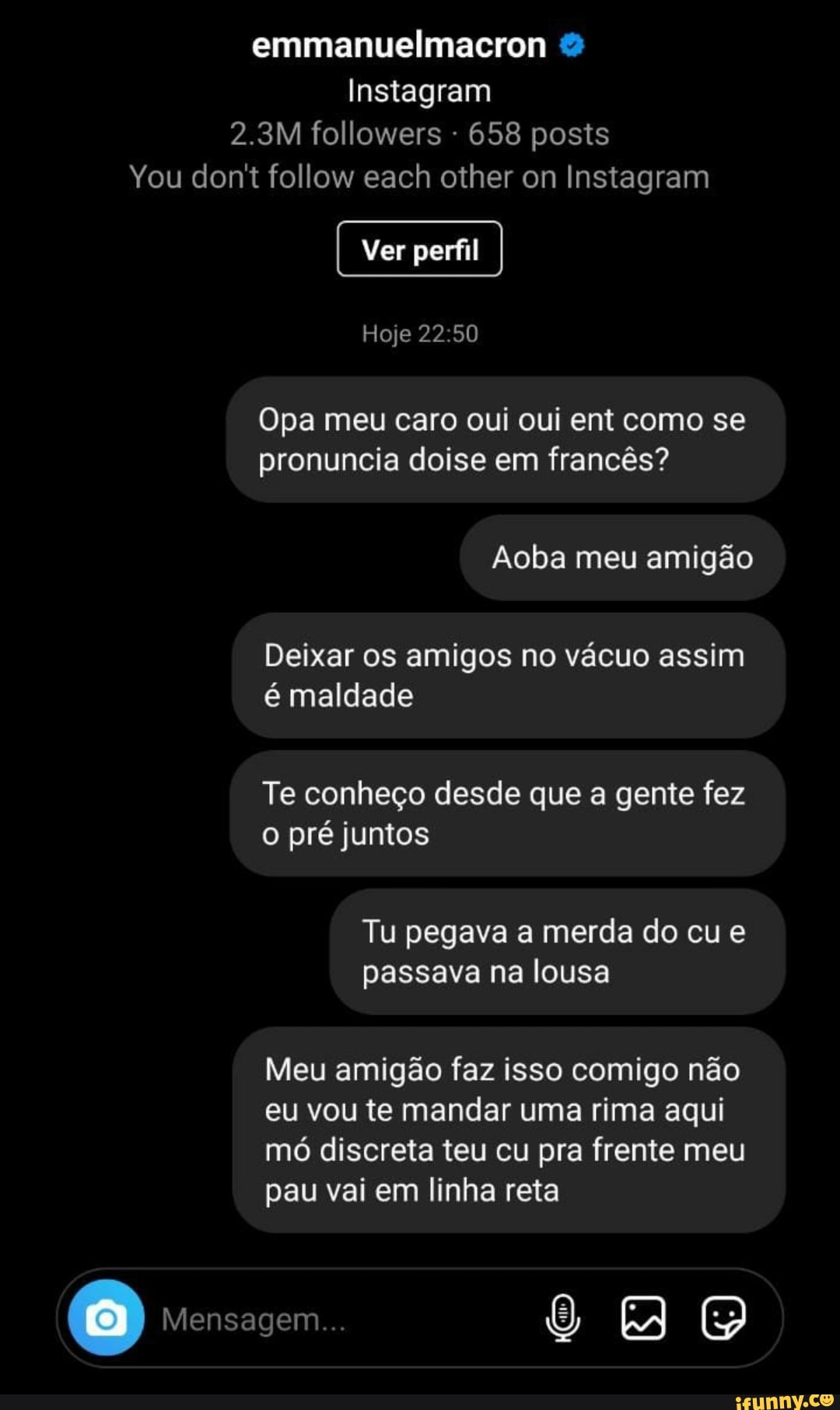 emmanuelmacron
Instagram
2.3M followers · 658 posts
You don't follow each other on Instagram

Ver perfil

Hoje 22:50

Opa meu caro oui oui ent como se pronuncia doise em francês?

Aoba meu amigão

Deixar os amigos no vácuo assim é maldade

Te conheço desde que a gente fez o pré juntos

Tu pegava a merda do cu e passava na lousa

Meu amigão faz isso comigo não eu vou te mandar uma rima aqui mó discreta teu cu pra frente meu pau vai em linha reta

Mensagem...

ifunny.co